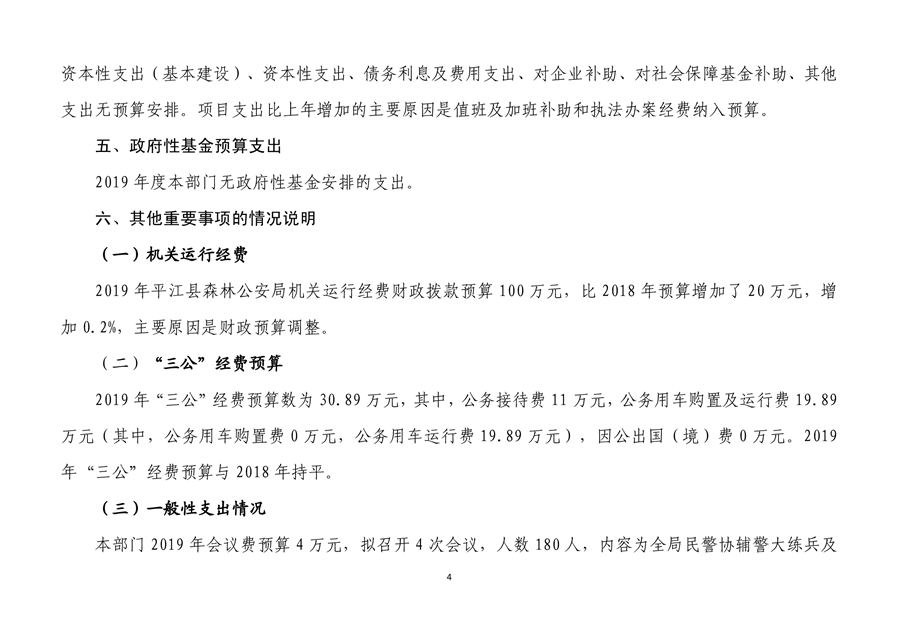 资本性支出（基本建设）、资本性支出、债务利息及费用支出、对企业补助、对社会保障基金补助、其他支出无预算安排。项目支出比上年增加的主要原因是值班及加班补助和执法办案经费纳入预算。

五、政府性基金预算支出

2019 年度本部门无政府性基金安排的支出。

六、其他重要事项的情况说明

（一）机关运行经费

2019 年平江县森林公安局机关运行经费财政拨款预算 100 万元，比 2018 年预算增加了 20 万元，增加 0.2%，主要原因是财政预算调整。

（二）“三公”经费预算

2019 年“三公”经费预算数为 30.89 万元，其中，公务接待费 11 万元，公务用车购置及运行费 19.89 万元（其中，公务用车购置费 0 万元，公务用车运行费 19.89 万元），因公出国（境）费 0 万元。2019 年“三公”经费预算与 2018 年持平。

（三）一般性支出情况

本部门 2019 年会议费预算 4 万元，拟召开 4 次会议，人数 180 人，内容为全局民警协辅警大练兵及

4